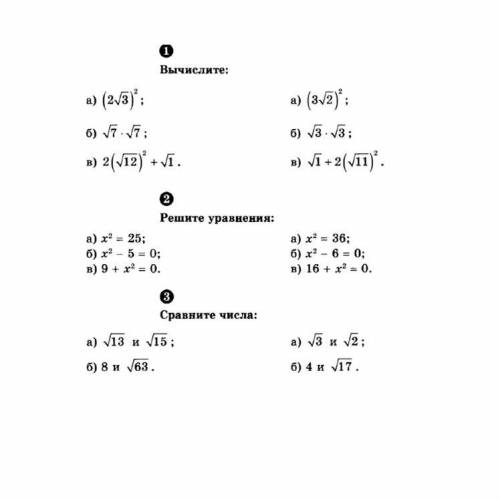 1
Вычислите:

а) $(2\sqrt{3})^2$;

б) $\sqrt{7} \cdot \sqrt{7}$;

в) $2(\sqrt{12})^2 + \sqrt{1}$.

а) $(3\sqrt{2})^2$;

б) $\sqrt{3} \cdot \sqrt{3}$;

в) $\sqrt{1} + 2(\sqrt{11})^2$.

2
Решите уравнения:

а) $x^2 = 25$;
б) $x^2 - 5 = 0$;
в) $9 + x^2 = 0$.

а) $x^2 = 36$;
б) $x^2 - 6 = 0$;
в) $16 + x^2 = 0$.

3
Сравните числа:

а) $\sqrt{13}$ и $\sqrt{15}$;

б) 8 и $\sqrt{63}$.

а) $\sqrt{3}$ и $\sqrt{2}$;

б) 4 и $\sqrt{17}$.